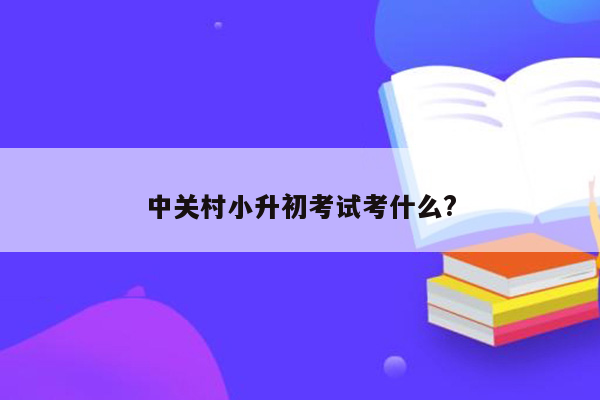 中关村小升初考试考什么?